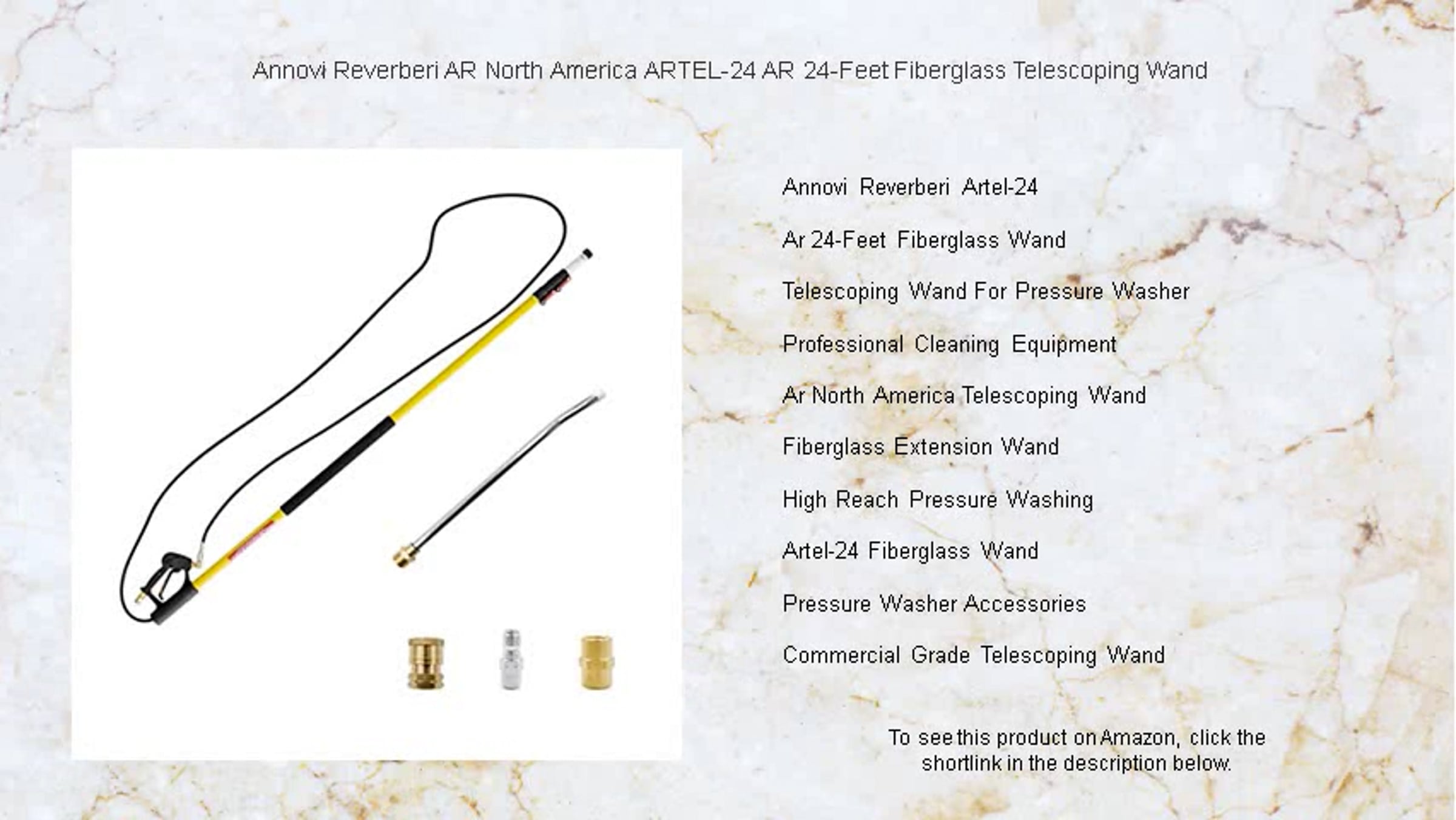 Annovi Reverberi AR North America ARTEL-24 AR 24-Feet Fiberglass Telescoping Wand

Annovi Reverberi Artel-24

Ar 24-Feet Fiberglass Wand

Telescoping Wand For Pressure Washer

Professional Cleaning Equipment

Ar North America Telescoping Wand

Fiberglass Extension Wand

High Reach Pressure Washing

Artel-24 Fiberglass Wand

Pressure Washer Accessories

Commercial Grade Telescoping Wand

To see this product on Amazon, click the shortlink in the description below.